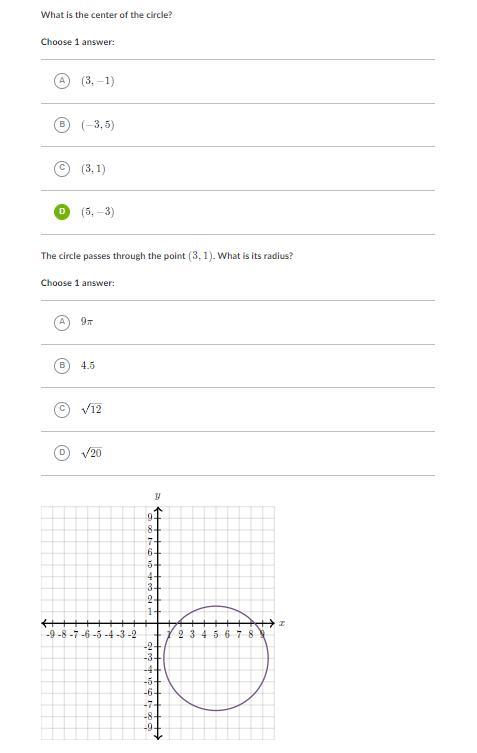 What is the center of the circle?

Choose 1 answer:

A $(3, -1)$

B $(-3, 5)$

C $(3, 1)$

D $(5, -3)$

The circle passes through the point $(3, 1)$. What is its radius?

Choose 1 answer:

A $9\pi$

B $4.5$

C $\sqrt{12}$

D $\sqrt{20}$

$y$

9
8
7
6
5
4
3
2
1
-9 -8 -7 -6 -5 -4 -3 -2 1 2 3 4 5 6 7 8 9 $x$
-2
-3
-4
-5
-6
-7
-8
-9